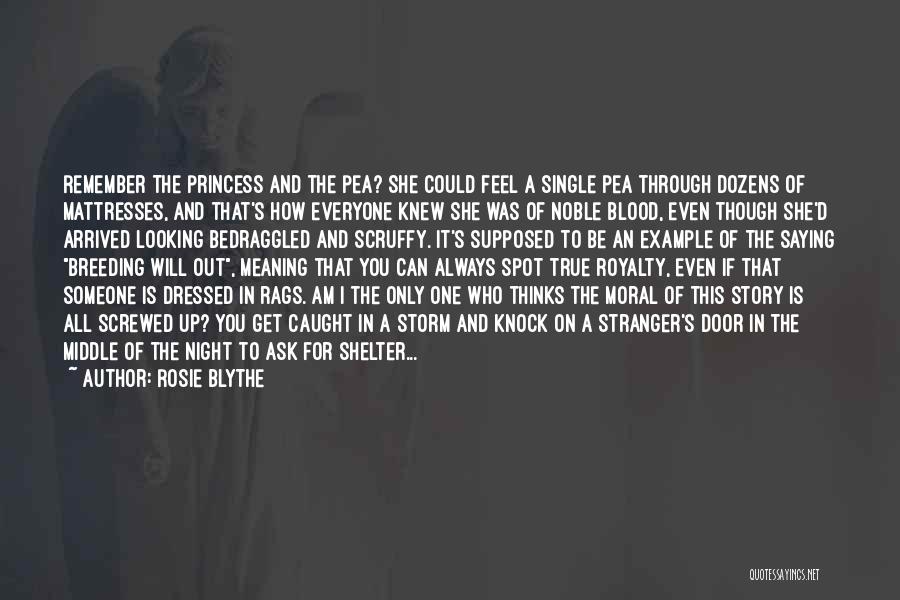 REMEMBER THE PRINCESS AND THE PEA? SHE COULD FEEL A SINGLE PEA THROUGH DOZENS OF MATTRESSES, AND THAT'S HOW EVERYONE KNEW SHE WAS OF NOBLE BLOOD, EVEN THOUGH SHE'D ARRIVED LOOKING BEDRAGGLED AND SCRUFFY. IT'S SUPPOSED TO BE AN EXAMPLE OF THE SAYING "BREEDING WILL OUT", MEANING THAT YOU CAN ALWAYS SPOT TRUE ROYALTY, EVEN IF THAT SOMEONE IS DRESSED IN RAGS. AM I THE ONLY ONE WHO THINKS THE MORAL OF THIS STORY IS ALL SCREWED UP? YOU GET CAUGHT IN A STORM AND KNOCK ON A STRANGER'S DOOR IN THE MIDDLE OF THE NIGHT TO ASK FOR SHELTER...

~ AUTHOR: ROSIE BLYTHE

QUOTESSAYINGS.NET